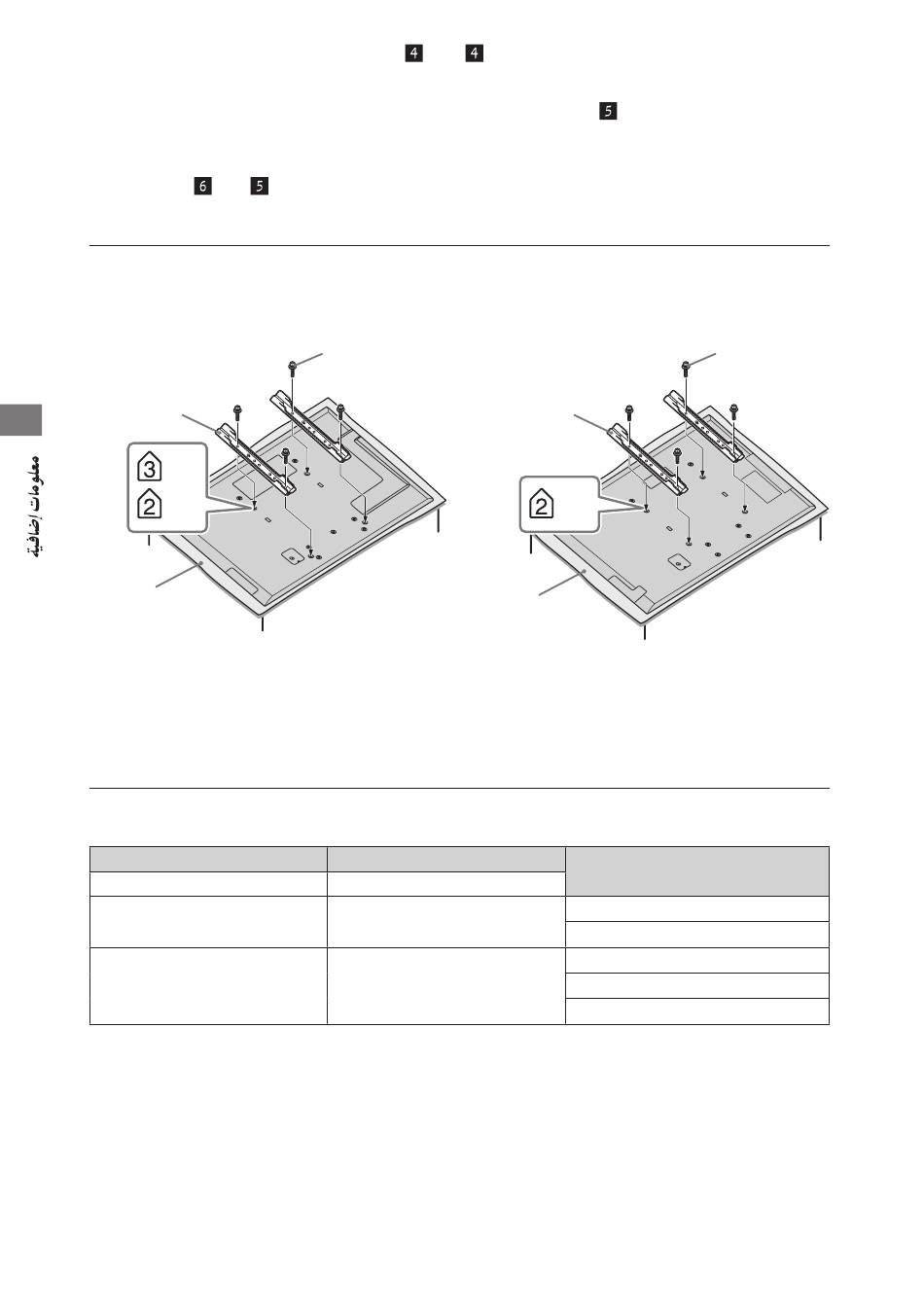 4 4

5

6 5

معلومات إضافية

3

2

2